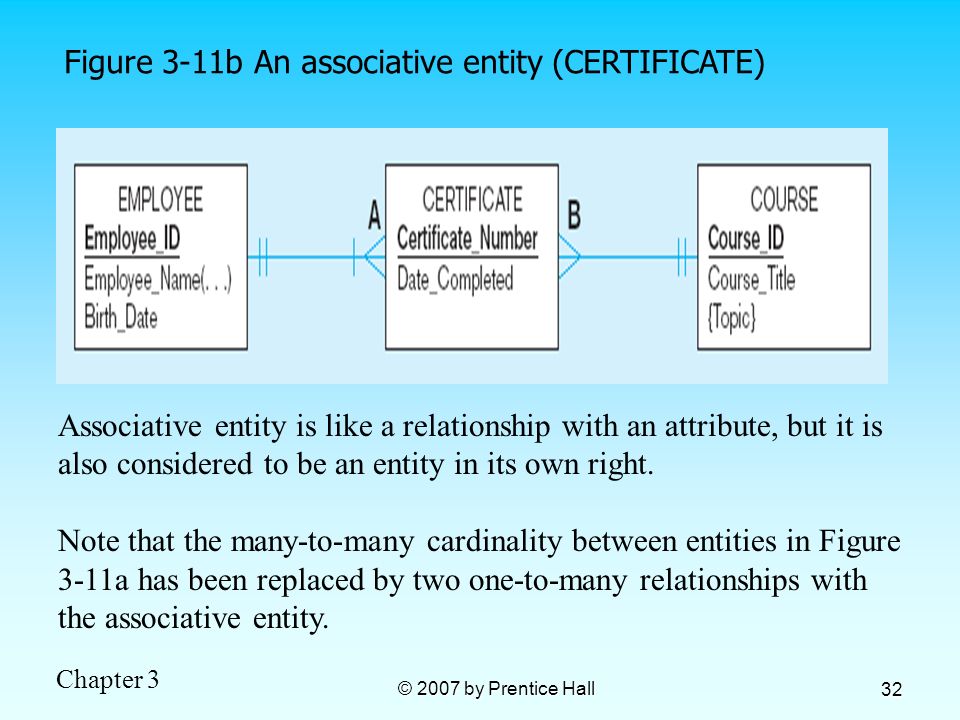 Figure 3-11b An associative entity (CERTIFICATE)

EMPLOYEE
Employee_ID
Employee_Name(. . .)
Birth_Date

A

CERTIFICATE
Certificate_Number
Date_Completed

B

COURSE
Course_ID
Course_Title
{Topic}

Associative entity is like a relationship with an attribute, but it is also considered to be an entity in its own right.

Note that the many-to-many cardinality between entities in Figure 3-11a has been replaced by two one-to-many relationships with the associative entity.

Chapter 3

© 2007 by Prentice Hall

32